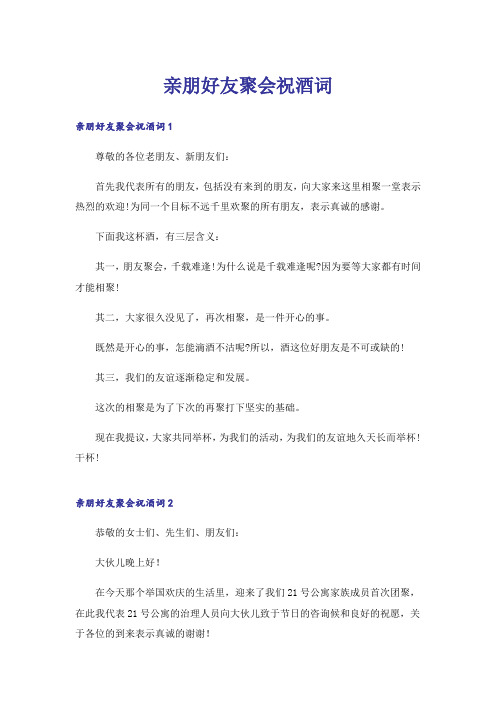 亲朋好友聚会祝酒词

亲朋好友聚会祝酒词1

尊敬的各位老朋友、新朋友们：

首先我代表所有的朋友，包括没有来到的朋友，向大家来这里相聚一堂表示热烈的欢迎!为同一个目标不远千里欢聚的所有朋友，表示真诚的感谢。

下面我这杯酒，有三层含义：

其一，朋友聚会，千载难逢!为什么说是千载难逢呢?因为要等大家都有时间才能相聚!

其二，大家很久没见了，再次相聚，是一件开心的事。

既然是开心的事，怎能滴酒不沾呢?所以，酒这位好朋友是不可或缺的!

其三，我们的友谊逐渐稳定和发展。

这次的相聚是为了下次的再聚打下坚实的基础。

现在我提议，大家共同举杯，为我们的活动，为我们的友谊地久天长而举杯!干杯!

亲朋好友聚会祝酒词2

恭敬的女士们、先生们、朋友们：

大伙儿晚上好!

在今天那个举国欢庆的生活里，迎来了我们21号公寓家族成员首次团聚，在此我代表21号公寓的治理人员向大伙儿致于节日的咨询候和良好的祝愿，关于各位的到来表示真诚的谢谢!